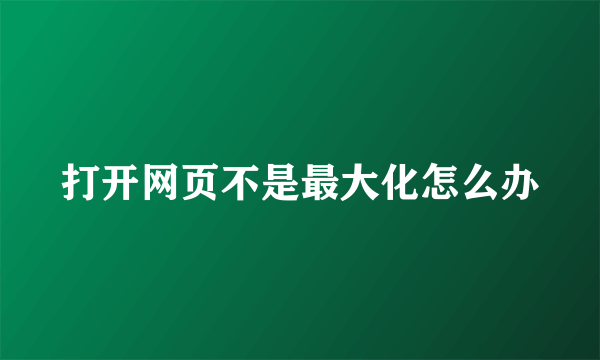 打开网页不是最大化怎么办